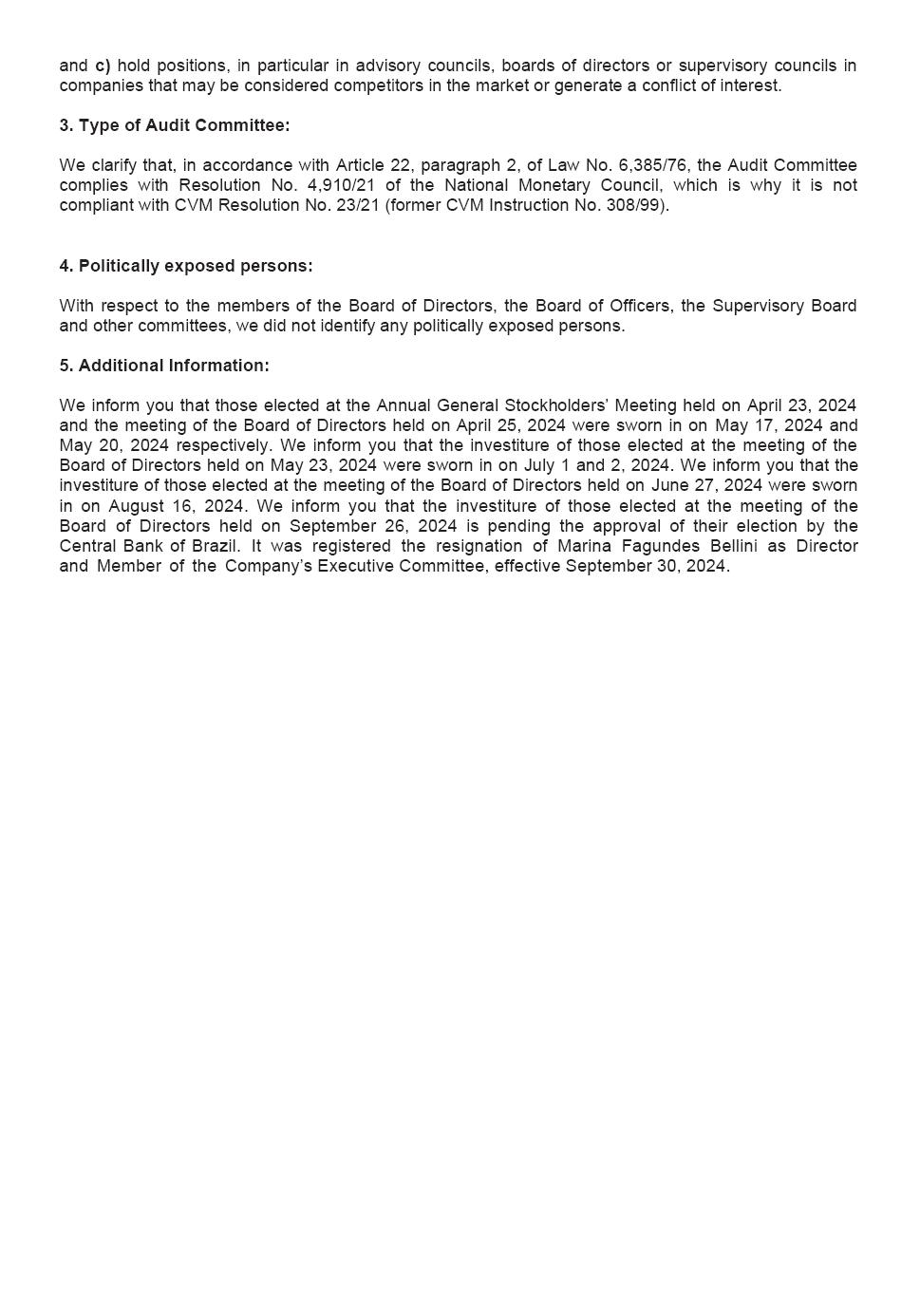 and c) hold positions, in particular in advisory councils, boards of directors or supervisory councils in companies that may be considered competitors in the market or generate a conflict of interest.

3. Type of Audit Committee:

We clarify that, in accordance with Article 22, paragraph 2, of Law No. 6,385/76, the Audit Committee complies with Resolution No. 4,910/21 of the National Monetary Council, which is why it is not compliant with CVM Resolution No. 23/21 (former CVM Instruction No. 308/99).

4. Politically exposed persons:

With respect to the members of the Board of Directors, the Board of Officers, the Supervisory Board and other committees, we did not identify any politically exposed persons.

5. Additional Information:

We inform you that those elected at the Annual General Stockholders' Meeting held on April 23, 2024 and the meeting of the Board of Directors held on April 25, 2024 were sworn in on May 17, 2024 and May 20, 2024 respectively. We inform you that the investiture of those elected at the meeting of the Board of Directors held on May 23, 2024 were sworn in on July 1 and 2, 2024. We inform you that the investiture of those elected at the meeting of the Board of Directors held on June 27, 2024 were sworn in on August 16, 2024. We inform you that the investiture of those elected at the meeting of the Board of Directors held on September 26, 2024 is pending the approval of their election by the Central Bank of Brazil. It was registered the resignation of Marina Fagundes Bellini as Director and Member of the Company's Executive Committee, effective September 30, 2024.